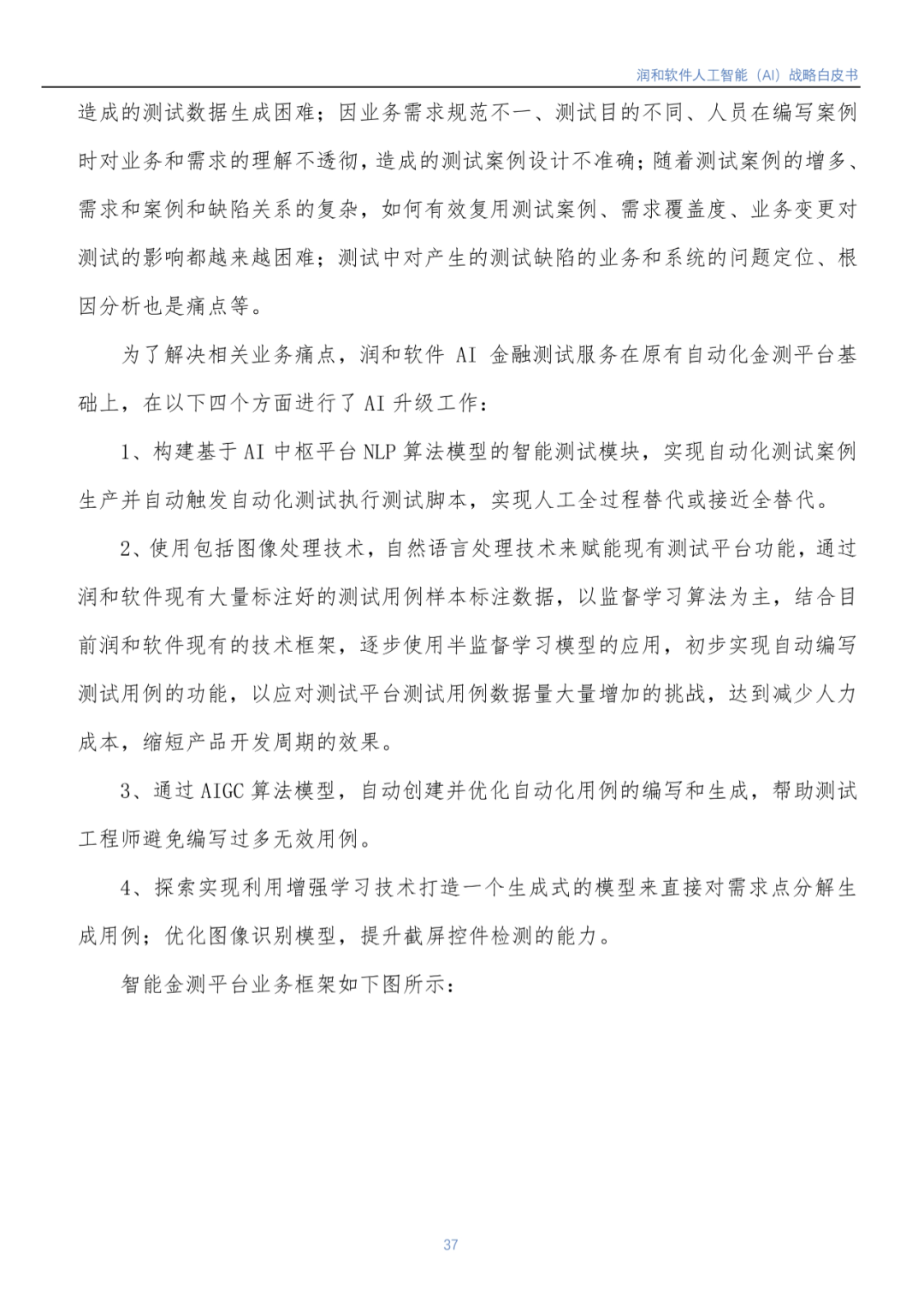 润和软件人工智能（AI）战略白皮书

造成的测试数据生成困难；因业务需求规范不一、测试目的不同、人员在编写案例时对业务和需求的理解不透彻，造成的测试案例设计不准确；随着测试案例的增多、需求和案例和缺陷关系的复杂，如何有效复用测试案例、需求覆盖度、业务变更对测试的影响都越来越困难；测试中对产生的测试缺陷的业务和系统的问题定位、根因分析也是痛点等。

为了解决相关业务痛点，润和软件 AI 金融测试服务在原有自动化金测平台基础上，在以下四个方面进行了 AI 升级工作：

1、构建基于 AI 中枢平台 NLP 算法模型的智能测试模块，实现自动化测试案例生产并自动触发自动化测试执行测试脚本，实现人工全过程替代或接近全替代。

2、使用包括图像处理技术，自然语言处理技术来赋能现有测试平台功能，通过润和软件现有大量标注好的测试用例样本标注数据，以监督学习算法为主，结合目前润和软件现有的技术框架，逐步使用半监督学习模型的应用，初步实现自动编写测试用例的功能，以应对测试平台测试用例数据量大量增加的挑战，达到减少人力成本，缩短产品开发周期的效果。

3、通过 AIGC 算法模型，自动创建并优化自动化用例的编写和生成，帮助测试工程师避免编写过多无效用例。

4、探索实现利用增强学习技术打造一个生成式的模型来直接对需求点分解生成用例；优化图像识别模型，提升截屏控件检测的能力。

智能金测平台业务框架如下图所示：

37